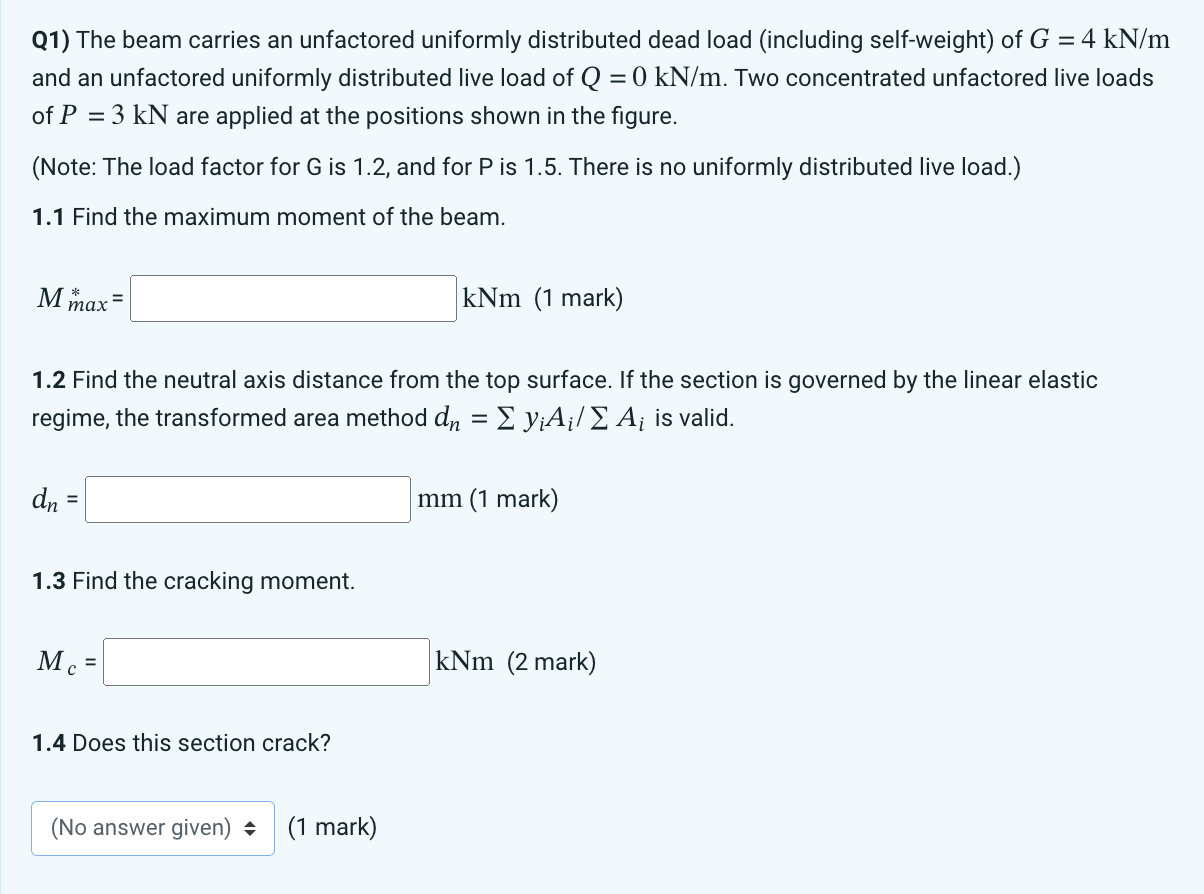 Q1) The beam carries an unfactored uniformly distributed dead load (including self-weight) of $G = 4$ kN/m and an unfactored uniformly distributed live load of $Q = 0$ kN/m. Two concentrated unfactored live loads of $P = 3$ kN are applied at the positions shown in the figure.

(Note: The load factor for G is 1.2, and for P is 1.5. There is no uniformly distributed live load.)

1.1 Find the maximum moment of the beam.

$M^*_{max}$ = kNm (1 mark)

1.2 Find the neutral axis distance from the top surface. If the section is governed by the linear elastic regime, the transformed area method $d_n = \sum y_i A_i / \sum A_i$ is valid.

$d_n$ = mm (1 mark)

1.3 Find the cracking moment.

$M_c$ = kNm (2 mark)

1.4 Does this section crack?

(No answer given) (1 mark)